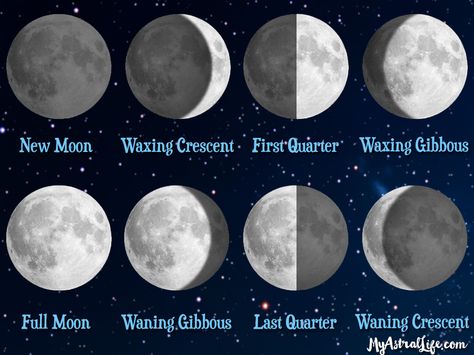 New Moon

Waxing Crescent

First Quarter

Waxing Gibbous

Full Moon

Waning Gibbous

Last Quarter

Waning Crescent

MyAstralLife.com